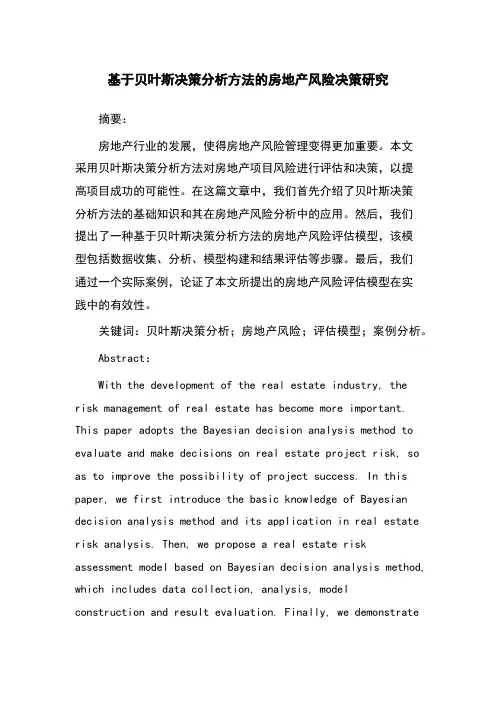 基于贝叶斯决策分析方法的房地产风险决策研究

摘要：

房地产行业的发展，使得房地产风险管理变得更加重要。本文采用贝叶斯决策分析方法对房地产项目风险进行评估和决策，以提高项目成功的可能性。在这篇文章中，我们首先介绍了贝叶斯决策分析方法的基础知识和其在房地产风险分析中的应用。然后，我们提出了一种基于贝叶斯决策分析方法的房地产风险评估模型，该模型包括数据收集、分析、模型构建和结果评估等步骤。最后，我们通过一个实际案例，论证了本文所提出的房地产风险评估模型在实践中的有效性。

关键词：贝叶斯决策分析；房地产风险；评估模型；案例分析。

Abstract:

With the development of the real estate industry, the risk management of real estate has become more important. This paper adopts the Bayesian decision analysis method to evaluate and make decisions on real estate project risk, so as to improve the possibility of project success. In this paper, we first introduce the basic knowledge of Bayesian decision analysis method and its application in real estate risk analysis. Then, we propose a real estate risk assessment model based on Bayesian decision analysis method, which includes data collection, analysis, model construction and result evaluation. Finally, we demonstrate